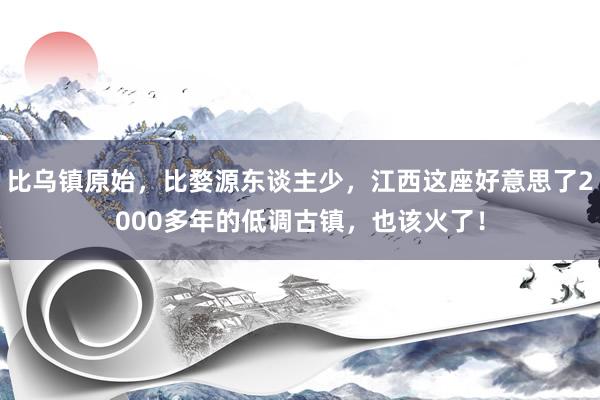 比乌镇原始，比婺源东谈主少，江西这座好意思了2000多年的低调古镇，也该火了！